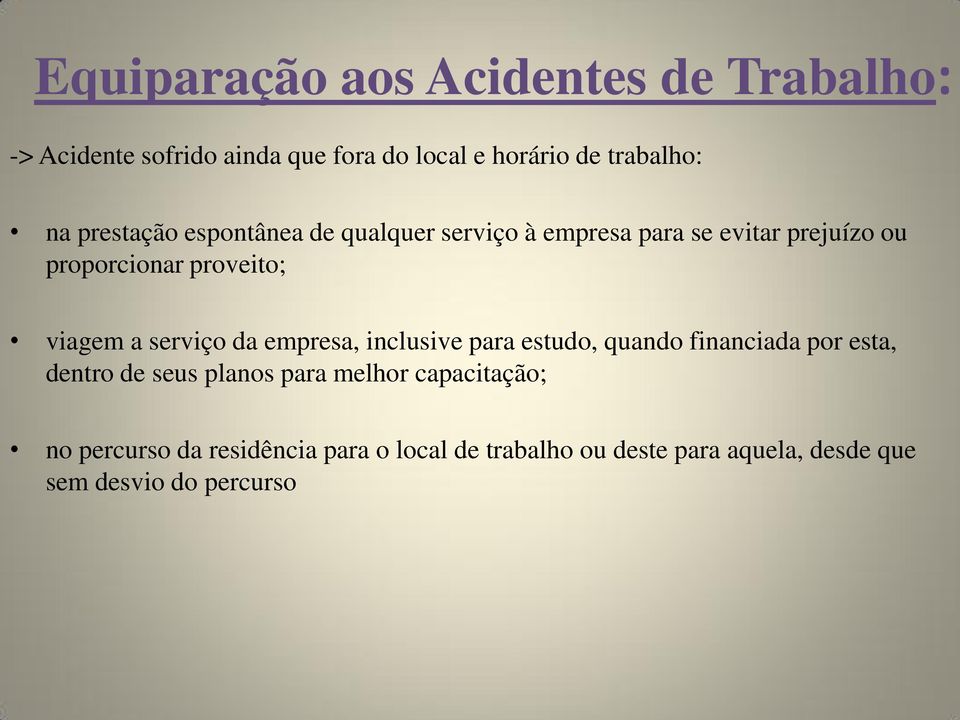 Equiparação aos Acidentes de Trabalho:

-> Acidente sofrido ainda que fora do local e horário de trabalho:

• na prestação espontânea de qualquer serviço à empresa para se evitar prejuízo ou proporcionar proveito;

• viagem a serviço da empresa, inclusive para estudo, quando financiada por esta, dentro de seus planos para melhor capacitação;

• no percurso da residência para o local de trabalho ou deste para aquela, desde que sem desvio do percurso